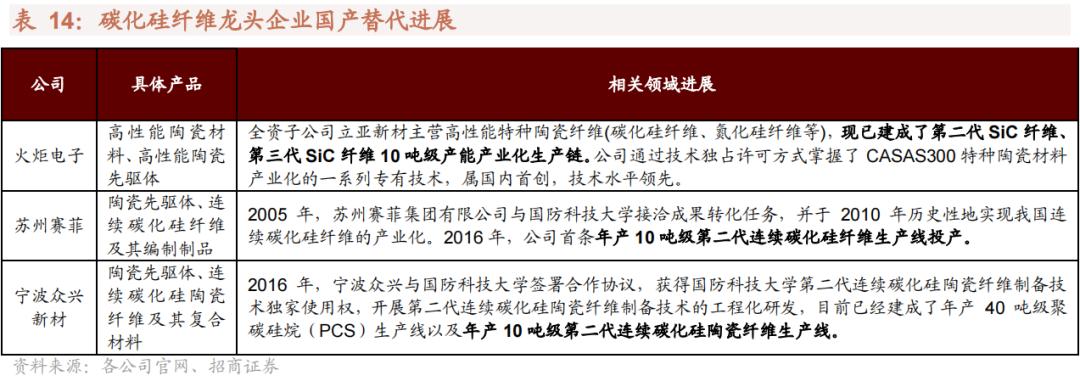 表 14：碳化硅纤维龙头企业国产替代进展

| 公司 | 具体产品 | 相关领域进展 |
|---|---|---|
| 火炬电子 | 高性能陶瓷材料、高性能陶瓷先驱体 | 全资子公司立亚新材主营高性能特种陶瓷纤维(碳化硅纤维、氮化硅纤维等)，现已建成了第二代 SiC 纤维、第三代 SiC 纤维 10 吨级产能产业化生产链。公司通过技术独占许可方式掌握了 CASAS300 特种陶瓷材料产业化的一系列专有技术，属国内首创，技术水平领先。 |
| 苏州赛菲 | 陶瓷先驱体、连续碳化硅纤维及其编制制品 | 2005 年，苏州赛菲集团有限公司与国防科技大学接洽成果转化任务，并于 2010 年历史性地实现我国连续碳化硅纤维的产业化。2016 年，公司首条年产 10 吨级第二代连续碳化硅纤维生产线投产。 |
| 宁波众兴新材 | 陶瓷先驱体、连续碳化硅陶瓷纤维及其复合材料 | 2016 年，宁波众兴与国防科技大学签署合作协议，获得国防科技大学第二代连续碳化硅陶瓷纤维制备技术独家使用权，开展第二代连续碳化硅陶瓷纤维制备技术的工程化研发，目前已经建成了年产 40 吨级聚碳硅烷（PCS）生产线以及年产 10 吨级第二代连续碳化硅陶瓷纤维生产线。 |

资料来源：各公司官网、招商证券